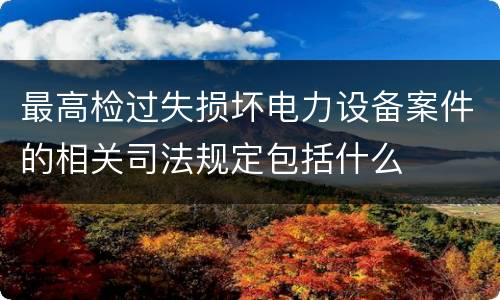 最高检过失损坏电力设备案件的相关司法规定包括什么